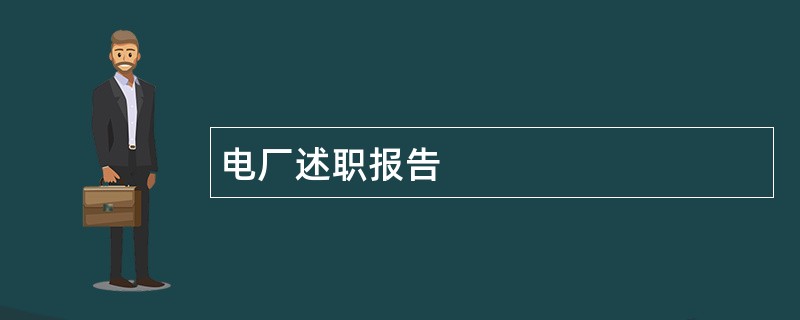 电厂述职报告